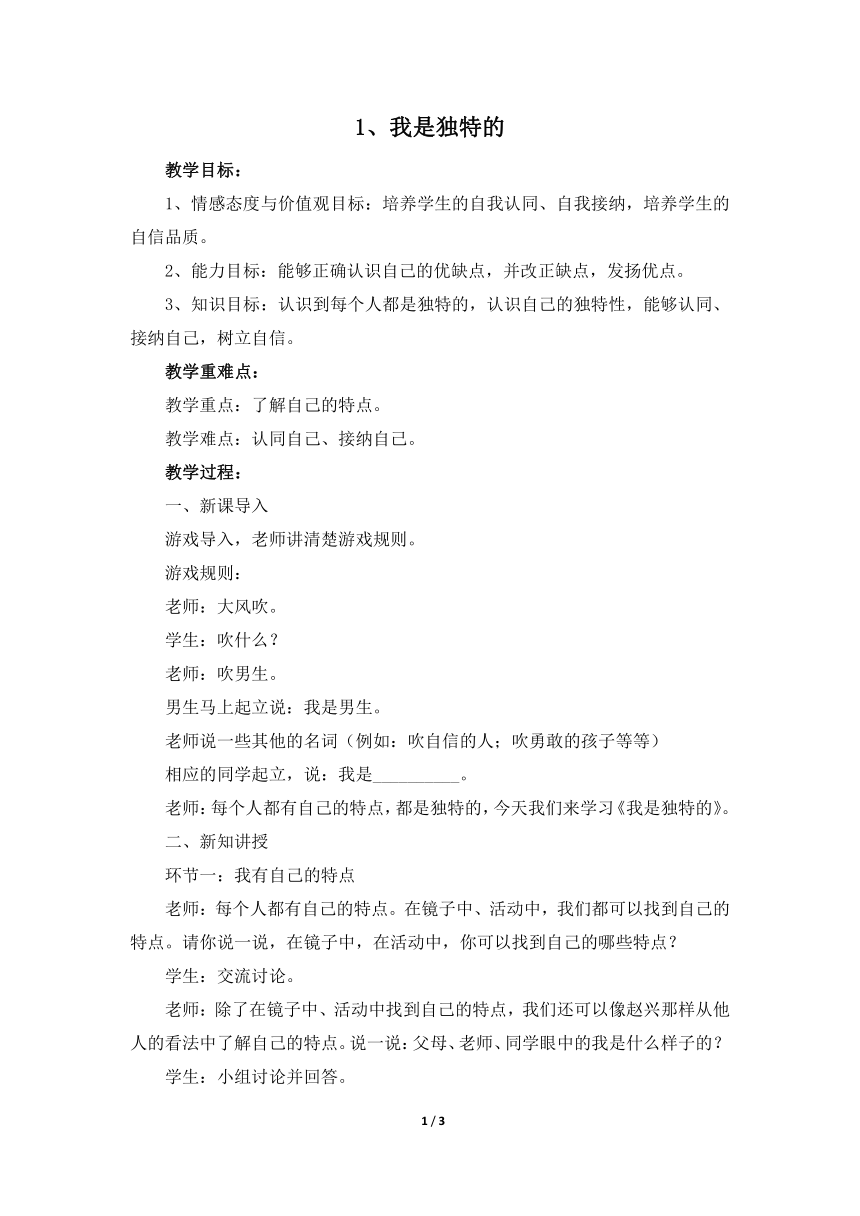 1、我是独特的

教学目标：

1、情感态度与价值观目标：培养学生的自我认同、自我接纳，培养学生的自信品质。

2、能力目标：能够正确认识自己的优缺点，并改正缺点，发扬优点。

3、知识目标：认识到每个人都是独特的，认识自己的独特性，能够认同、接纳自己，树立自信。

教学重难点：

教学重点：了解自己的特点。

教学难点：认同自己、接纳自己。

教学过程：

一、新课导入

游戏导入，老师讲清楚游戏规则。

游戏规则：

老师：大风吹。

学生：吹什么？

老师：吹男生。

男生马上起立说：我是男生。

老师说一些其他的名词（例如：吹自信的人；吹勇敢的孩子等等）

相应的同学起立，说：我是__________。

老师：每个人都有自己的特点，都是独特的，今天我们来学习《我是独特的》。

二、新知讲授

环节一：我有自己的特点

老师：每个人都有自己的特点。在镜子中、活动中，我们都可以找到自己的特点。请你说一说，在镜子中，在活动中，你可以找到自己的哪些特点？

学生：交流讨论。

老师：除了在镜子中、活动中找到自己的特点，我们还可以像赵兴那样从他人的看法中了解自己的特点。说一说：父母、老师、同学眼中的我是什么样子的？

学生：小组讨论并回答。

1 / 3